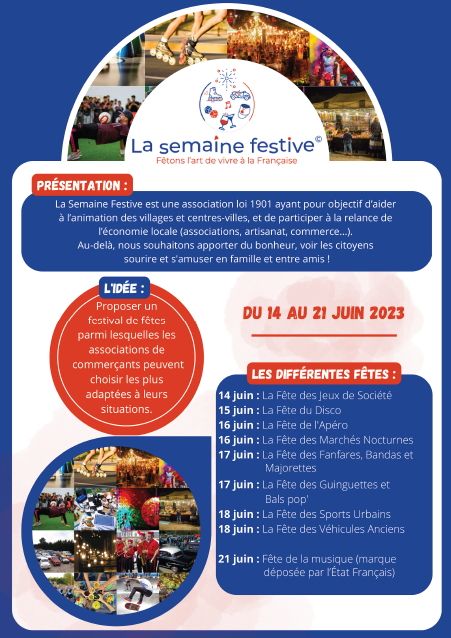 La semaine festive©
Fêtons l'art de vivre à la Française

PRÉSENTATION :

La Semaine Festive est une association loi 1901 ayant pour objectif d'aider à l'animation des villages et centres-villes, et de participer à la relance de l'économie locale (associations, artisanat, commerce...).
Au-delà, nous souhaitons apporter du bonheur, voir les citoyens sourire et s'amuser en famille et entre amis !

L'IDÉE :

Proposer un festival de fêtes parmi lesquelles les associations de commerçants peuvent choisir les plus adaptées à leurs situations.

DU 14 AU 21 JUIN 2023

LES DIFFÉRENTES FÊTES :

14 juin : La Fête des Jeux de Société
15 juin : La Fête du Disco
16 juin : La Fête de l'Apéro
16 juin : La Fête des Marchés Nocturnes
17 juin : La Fête des Fanfares, Bandas et Majorettes
17 juin : La Fête des Guinguettes et Bals pop'
18 juin : La Fête des Sports Urbains
18 juin : La Fête des Véhicules Anciens

21 juin : Fête de la musique (marque déposée par l'État Français)